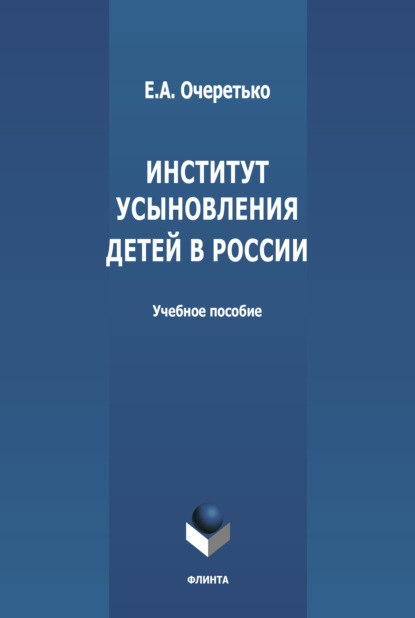 Е.А. Очеретько

ИНСТИТУТ УСЫНОВЛЕНИЯ ДЕТЕЙ В РОССИИ

Учебное пособие

ФЛИНТА